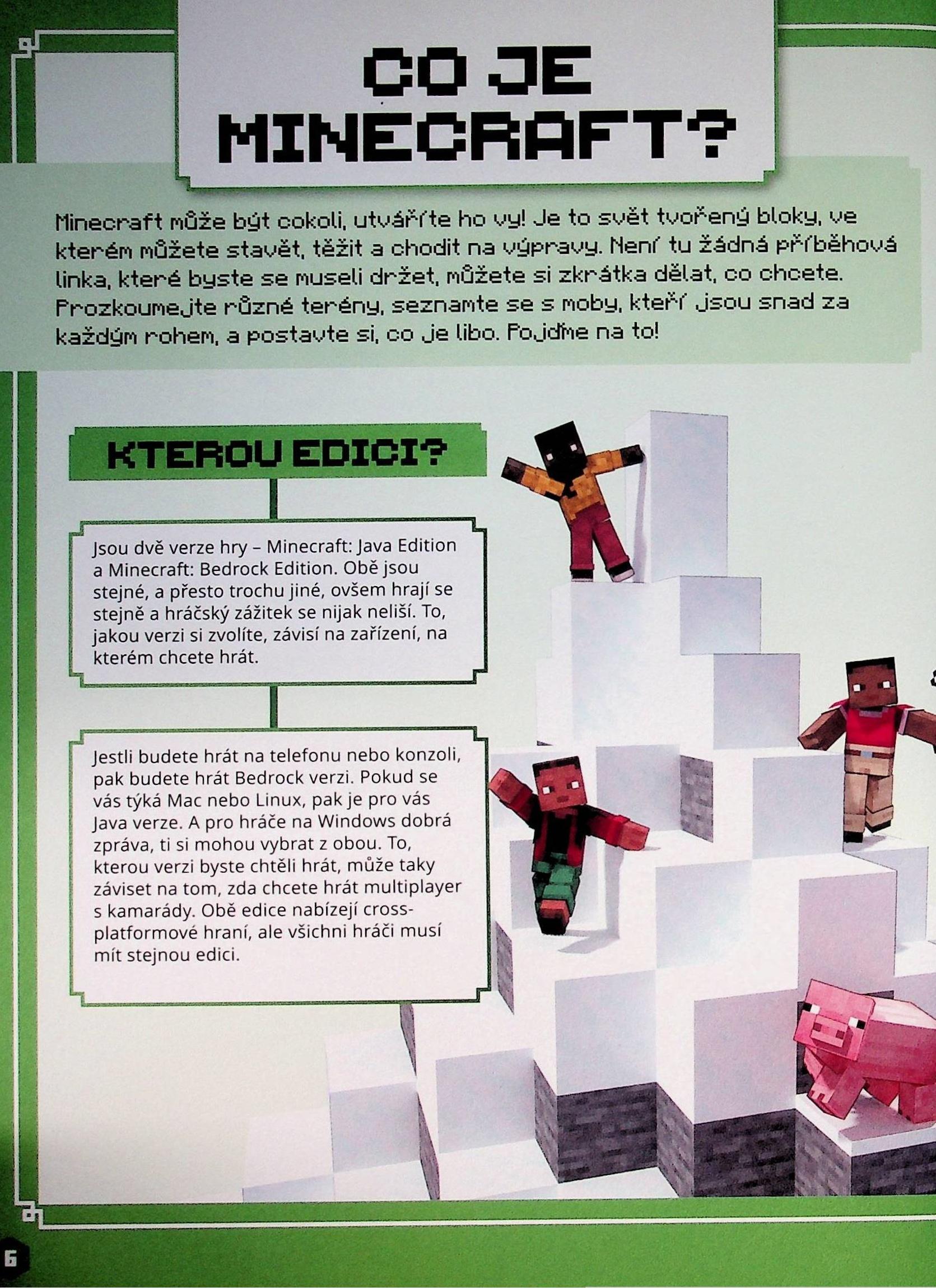 CO JE MINECRAFT?

Minecraft může být cokoli, utváříte ho vy! Je to svět tvořený bloky, ve kterém můžete stavět, těžit a chodit na výpravy. Není tu žádná příběhová linka, které byste se museli držet, můžete si zkrátka dělat, co chcete. Prozkoumejte různé terény, seznamte se s moby, kteří jsou snad za každým rohem, a postavte si, co je libo. Pojďme na to!

KTEROU EDICI?

Jsou dvě verze hry – Minecraft: Java Edition a Minecraft: Bedrock Edition. Obě jsou stejné, a přesto trochu jiné, ovšem hrají se stejně a hráčský zážitek se nijak neliší. To, jakou verzi si zvolíte, závisí na zařízení, na kterém chcete hrát.

Jestli budete hrát na telefonu nebo konzoli, pak budete hrát Bedrock verzi. Pokud se vás týká Mac nebo Linux, pak je pro vás Java verze. A pro hráče na Windows dobrá zpráva, ti si mohou vybrat z obou. To, kterou verzi byste chtěli hrát, může taky záviset na tom, zda chcete hrát multiplayer s kamarády. Obě edice nabízejí cross-platformové hraní, ale všichni hráči musí mít stejnou edici.

6